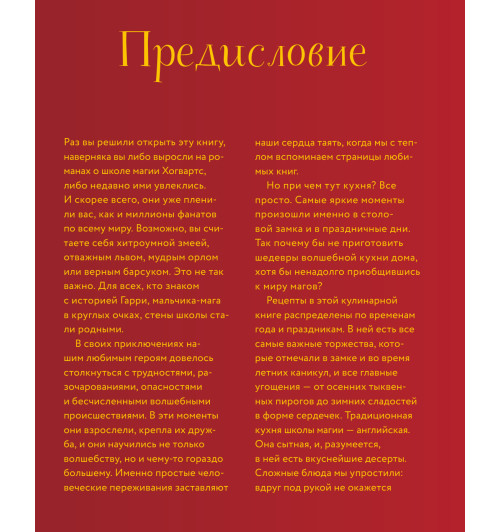 Предисловие

Раз вы решили открыть эту книгу, наверняка вы либо выросли на романах о школе магии Хогвартс, либо недавно ими увлеклись. И скорее всего, они уже пленили вас, как и миллионы фанатов по всему миру. Возможно, вы считаете себя хитроумной змеей, отважным львом, мудрым орлом или верным барсуком. Это не так важно. Для всех, кто знаком с историей Гарри, мальчика-мага в круглых очках, стены школы стали родными.

В своих приключениях нашим любимым героям довелось столкнуться с трудностями, разочарованиями, опасностями и бесчисленными волшебными происшествиями. В эти моменты они взрослели, крепла их дружба, и они научились не только волшебству, но и чему-то гораздо большему. Именно простые человеческие переживания заставляют наши сердца таять, когда мы с теплом вспоминаем страницы любимых книг.

Но при чем тут кухня? Все просто. Самые яркие моменты произошли именно в столовой замка и в праздничные дни. Так почему бы не приготовить шедевры волшебной кухни дома, хотя бы ненадолго приобщившись к миру магов?

Рецепты в этой кулинарной книге распределены по временам года и праздникам. В ней есть все самые важные торжества, которые отмечали в замке и во время летних каникул, и все главные угощения — от осенних тыквенных пирогов до зимних сладостей в форме сердечек. Традиционная кухня школы магии — английская. Она сытная, и, разумеется, в ней есть вкуснейшие десерты. Сложные блюда мы упростили: вдруг под рукой не окажется